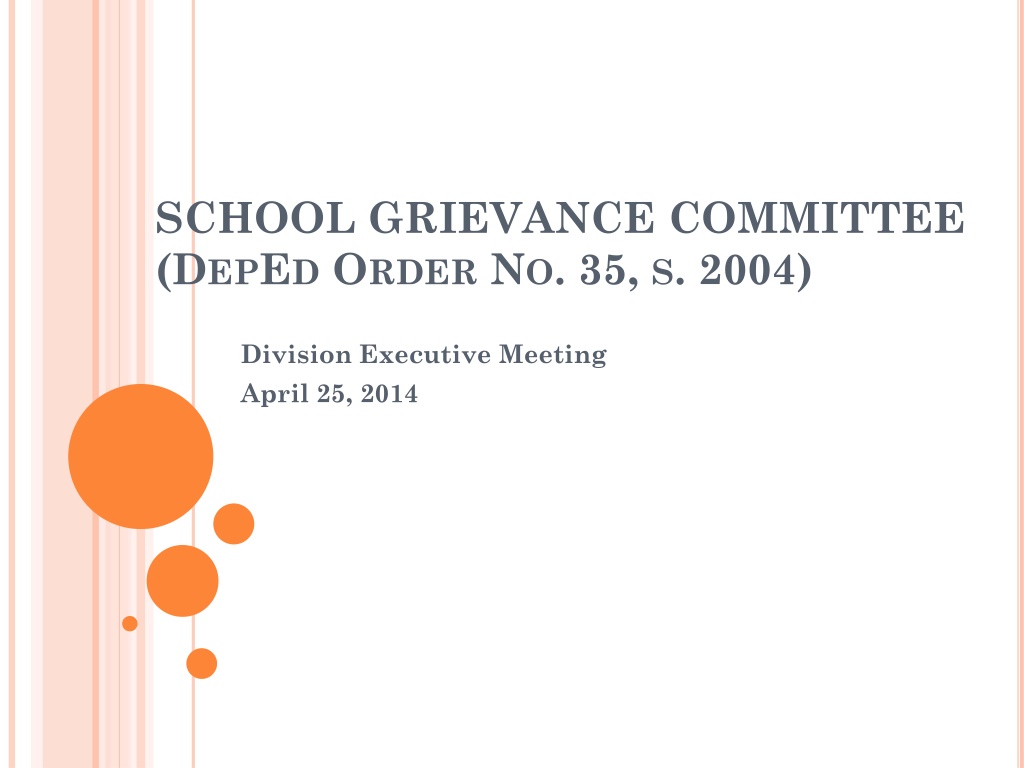 SCHOOL GRIEVANCE COMMITTEE
(DEPED ORDER NO. 35, S. 2004)

Division Executive Meeting
April 25, 2014